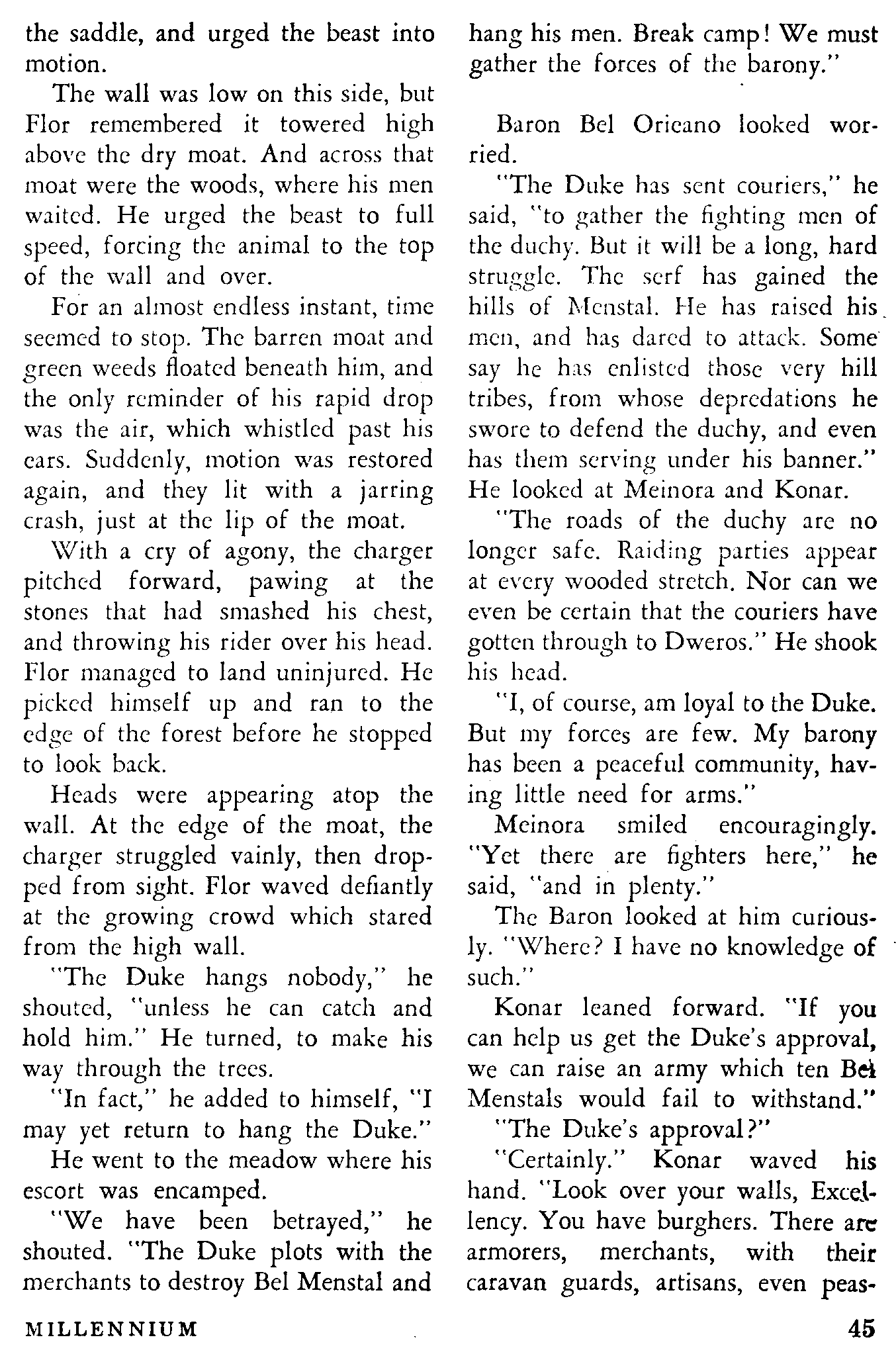 the saddle, and urged the beast into motion.

The wall was low on this side, but Flor remembered it towered high above the dry moat. And across that moat were the woods, where his men waited. He urged the beast to full speed, forcing the animal to the top of the wall and over.

For an almost endless instant, time seemed to stop. The barren moat and green weeds floated beneath him, and the only reminder of his rapid drop was the air, which whistled past his ears. Suddenly, motion was restored again, and they lit with a jarring crash, just at the lip of the moat.

With a cry of agony, the charger pitched forward, pawing at the stones that had smashed his chest, and throwing his rider over his head. Flor managed to land uninjured. He picked himself up and ran to the edge of the forest before he stopped to look back.

Heads were appearing atop the wall. At the edge of the moat, the charger struggled vainly, then dropped from sight. Flor waved defiantly at the growing crowd which stared from the high wall.

"The Duke hangs nobody," he shouted, "unless he can catch and hold him." He turned, to make his way through the trees.

"In fact," he added to himself, "I may yet return to hang the Duke."

He went to the meadow where his escort was encamped.

"We have been betrayed," he shouted. "The Duke plots with the merchants to destroy Bel Menstal and hang his men. Break camp! We must gather the forces of the barony."

Baron Bel Oricano looked worried.

"The Duke has sent couriers," he said, "to gather the fighting men of the duchy. But it will be a long, hard struggle. The serf has gained the hills of Menstal. He has raised his men, and has dared to attack. Some say he has enlisted those very hill tribes, from whose depredations he swore to defend the duchy, and even has them serving under his banner." He looked at Meinora and Konar.

"The roads of the duchy are no longer safe. Raiding parties appear at every wooded stretch. Nor can we even be certain that the couriers have gotten through to Dweros." He shook his head.

"I, of course, am loyal to the Duke. But my forces are few. My barony has been a peaceful community, having little need for arms."

Meinora smiled encouragingly. "Yet there are fighters here," he said, "and in plenty."

The Baron looked at him curiously. "Where? I have no knowledge of such."

Konar leaned forward. "If you can help us get the Duke's approval, we can raise an army which ten Bel Menstals would fail to withstand."

"The Duke's approval?"

"Certainly." Konar waved his hand. "Look over your walls, Excellency. You have burghers. There are armorers, merchants, with their caravan guards, artisans, even peas-

MILLENNIUM

45